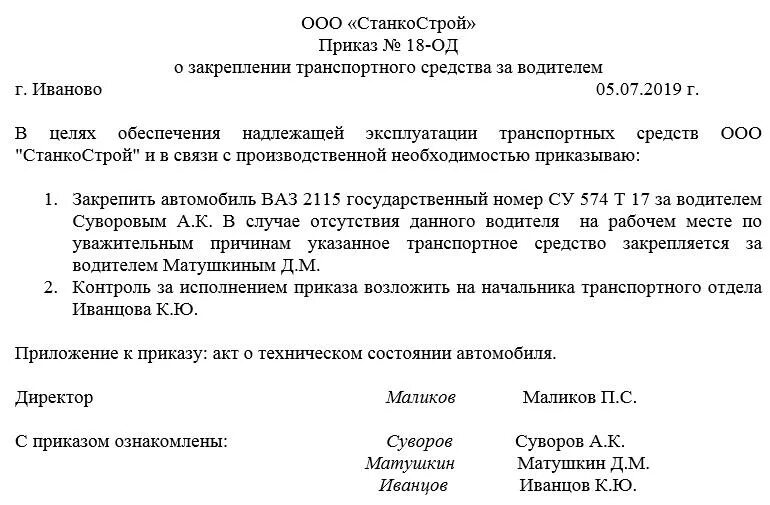 ООО «СтанкоСтрой»
Приказ № 18-ОД
о закреплении транспортного средства за водителем

г. Иваново 05.07.2019 г.

В целях обеспечения надлежащей эксплуатации транспортных средств ООО "СтанкоСтрой" и в связи с производственной необходимостью приказываю:

1. Закрепить автомобиль ВАЗ 2115 государственный номер СУ 574 Т 17 за водителем Суворовым А.К. В случае отсутствия данного водителя на рабочем месте по уважительным причинам указанное транспортное средство закрепляется за водителем Матушкиным Д.М.
2. Контроль за исполнением приказа возложить на начальника транспортного отдела Иванцова К.Ю.

Приложение к приказу: акт о техническом состоянии автомобиля.

Директор Маликов Маликов П.С.

С приказом ознакомлены: Суворов Суворов А.К.
Матушкин Матушкин Д.М.
Иванцов Иванцов К.Ю.